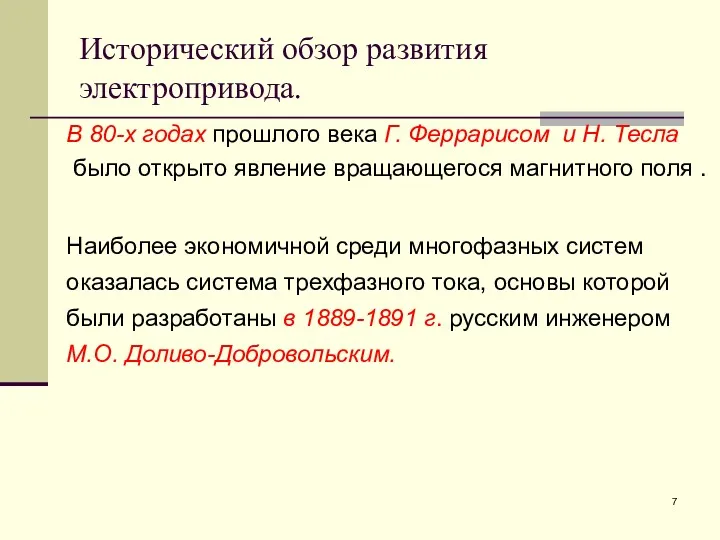 Исторический обзор развития электропривода.

В 80-х годах прошлого века Г. Феррарисом и Н. Тесла было открыто явление вращающегося магнитного поля .

Наиболее экономичной среди многофазных систем оказалась система трехфазного тока, основы которой были разработаны в 1889-1891 г. русским инженером М.О. Доливо-Добровольским.

7